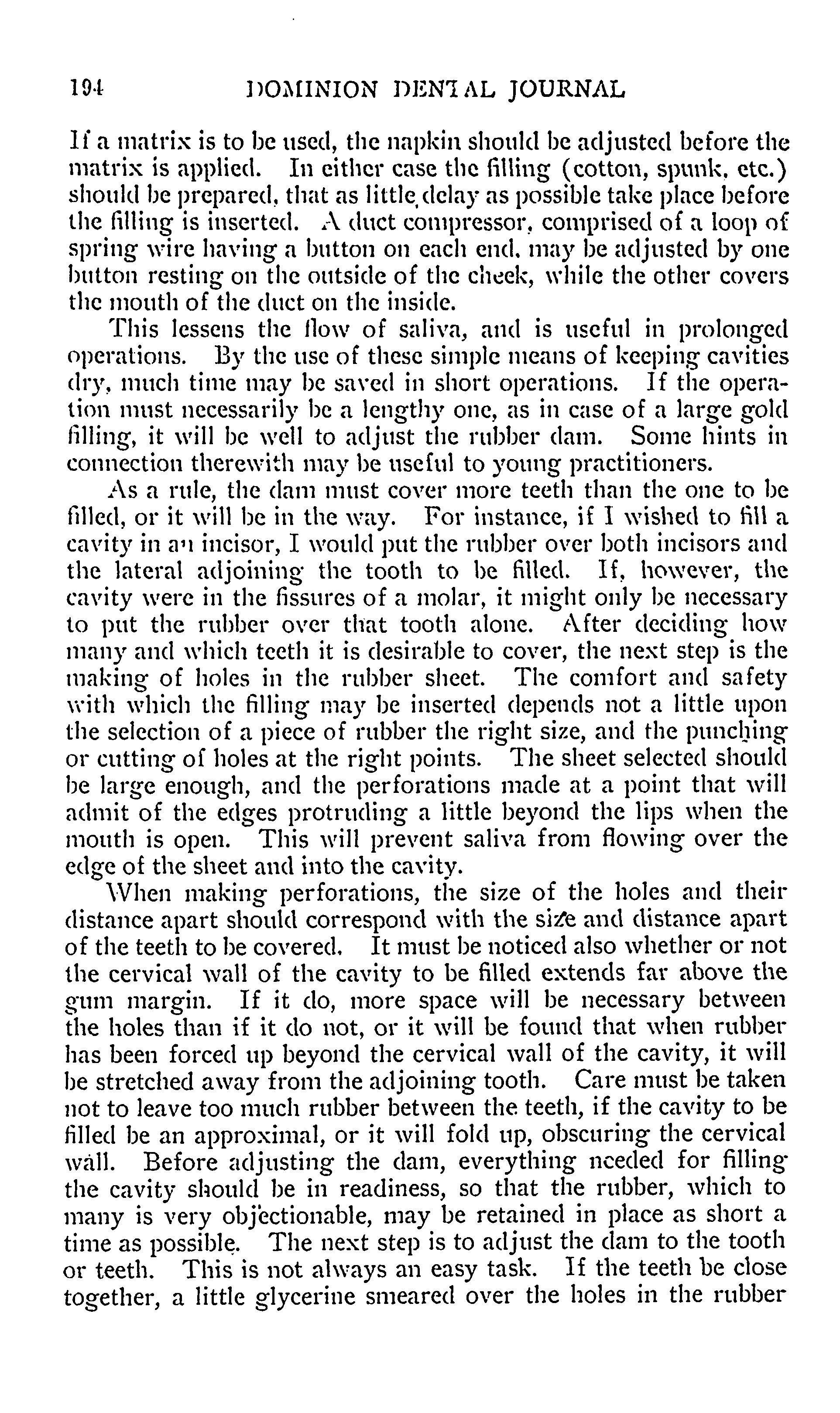 194 DOMINION DENTAL JOURNAL

If a matrix is to be used, the napkin should be adjusted before the matrix is applied. In either case the filling (cotton, spunk, etc.) should be prepared, that as little delay as possible take place before the filling is inserted. A duct compressor, comprised of a loop of spring wire having a button on each end, may be adjusted by one button resting on the outside of the cheek, while the other covers the mouth of the duct on the inside.

This lessens the flow of saliva, and is useful in prolonged operations. By the use of these simple means of keeping cavities dry, much time may be saved in short operations. If the operation must necessarily be a lengthy one, as in case of a large gold filling, it will be well to adjust the rubber dam. Some hints in connection therewith may be useful to young practitioners.

As a rule, the dam must cover more teeth than the one to be filled, or it will be in the way. For instance, if I wished to fill a cavity in an incisor, I would put the rubber over both incisors and the lateral adjoining the tooth to be filled. If, however, the cavity were in the fissures of a molar, it might only be necessary to put the rubber over that tooth alone. After deciding how many and which teeth it is desirable to cover, the next step is the making of holes in the rubber sheet. The comfort and safety with which the filling may be inserted depends not a little upon the selection of a piece of rubber the right size, and the punching or cutting of holes at the right points. The sheet selected should be large enough, and the perforations made at a point that will admit of the edges protruding a little beyond the lips when the mouth is open. This will prevent saliva from flowing over the edge of the sheet and into the cavity.

When making perforations, the size of the holes and their distance apart should correspond with the size and distance apart of the teeth to be covered. It must be noticed also whether or not the cervical wall of the cavity to be filled extends far above the gum margin. If it do, more space will be necessary between the holes than if it do not, or it will be found that when rubber has been forced up beyond the cervical wall of the cavity, it will be stretched away from the adjoining tooth. Care must be taken not to leave too much rubber between the teeth, if the cavity to be filled be an approximal, or it will fold up, obscuring the cervical wall. Before adjusting the dam, everything needed for filling the cavity should be in readiness, so that the rubber, which to many is very objectionable, may be retained in place as short a time as possible. The next step is to adjust the dam to the tooth or teeth. This is not always an easy task. If the teeth be close together, a little glycerine smeared over the holes in the rubber